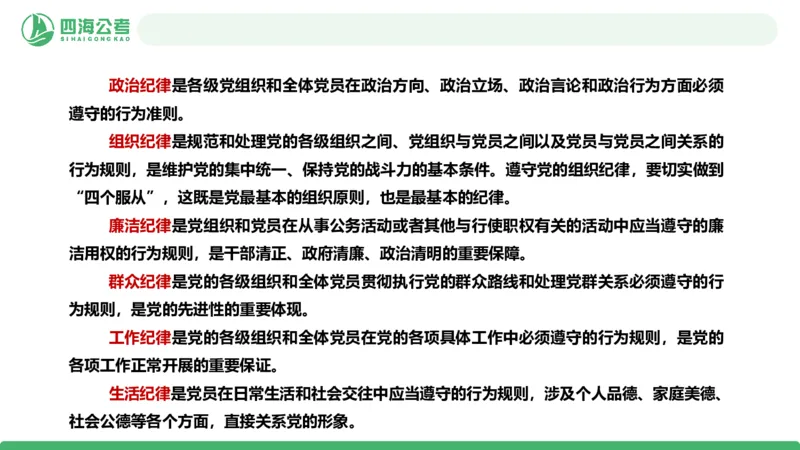 四海公考
SIHAIGONGKAO

政治纪律是各级党组织和全体党员在政治方向、政治立场、政治言论和政治行为方面必须遵守的行为准则。

组织纪律是规范和处理党的各级组织之间、党组织与党员之间以及党员与党员之间关系的行为规则，是维护党的集中统一、保持党的战斗力的基本条件。遵守党的组织纪律，要切实做到“四个服从”，这既是党最基本的组织原则，也是最基本的纪律。

廉洁纪律是党组织和党员在从事公务活动或者其他与行使职权有关的活动中应当遵守的廉洁用权的行为规则，是干部清正、政府清廉、政治清明的重要保障。

群众纪律是党的各级组织和全体党员贯彻执行党的群众路线和处理党群关系必须遵守的行为规则，是党的先进性的重要体现。

工作纪律是党的各级组织和全体党员在党的各项具体工作中必须遵守的行为规则，是党的各项工作正常开展的重要保证。

生活纪律是党员在日常生活和社会交往中应当遵守的行为规则，涉及个人品德、家庭美德、社会公德等各个方面，直接关系党的形象。